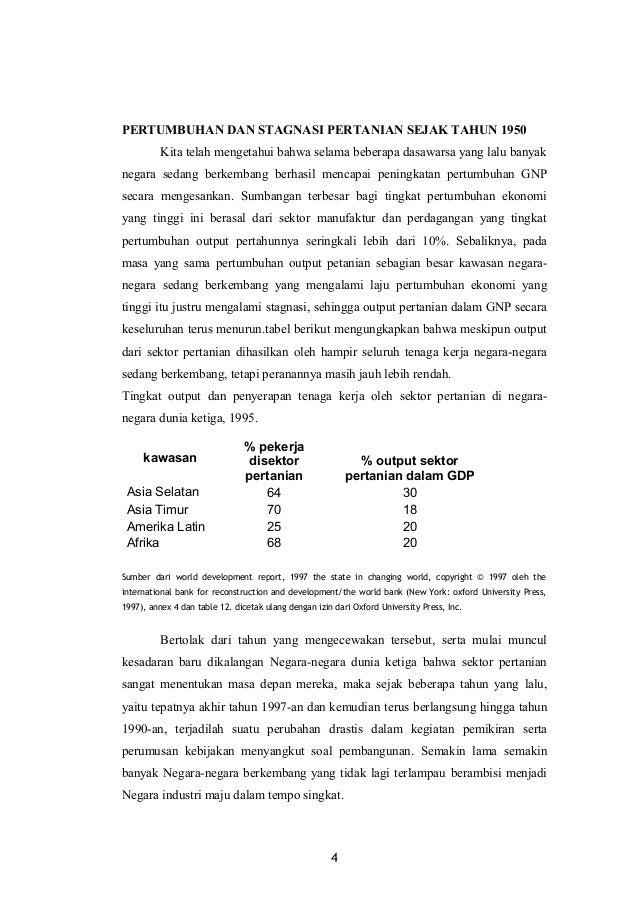 PERTUMBUHAN DAN STAGNASI PERTANIAN SEJAK TAHUN 1950

Kita telah mengetahui bahwa selama beberapa dasawarsa yang lalu banyak negara sedang berkembang berhasil mencapai peningkatan pertumbuhan GNP secara mengesankan. Sumbangan terbesar bagi tingkat pertumbuhan ekonomi yang tinggi ini berasal dari sektor manufaktur dan perdagangan yang tingkat pertumbuhan output pertahunnya seringkali lebih dari 10%. Sebaliknya, pada masa yang sama pertumbuhan output petanian sebagian besar kawasan negara-negara sedang berkembang yang mengalami laju pertumbuhan ekonomi yang tinggi itu justru mengalami stagnasi, sehingga output pertanian dalam GNP secara keseluruhan terus menurun.tabel berikut mengungkapkan bahwa meskipun output dari sektor pertanian dihasilkan oleh hampir seluruh tenaga kerja negara-negara sedang berkembang, tetapi peranannya masih jauh lebih rendah.

Tingkat output dan penyerapan tenaga kerja oleh sektor pertanian di negara-negara dunia ketiga, 1995.

| kawasan | % pekerja disektor pertanian | % output sektor pertanian dalam GDP |
|---|---|---|
| Asia Selatan | 64 | 30 |
| Asia Timur | 70 | 18 |
| Amerika Latin | 25 | 20 |
| Afrika | 68 | 20 |

Sumber dari world development report, 1997 the state in changing world, copyright © 1997 oleh the international bank for reconstruction and development/the world bank (New York: oxford University Press, 1997), annex 4 dan table 12. dicetak ulang dengan izin dari Oxford University Press, Inc.

Bertolak dari tahun yang mengecewakan tersebut, serta mulai muncul kesadaran baru dikalangan Negara-negara dunia ketiga bahwa sektor pertanian sangat menentukan masa depan mereka, maka sejak beberapa tahun yang lalu, yaitu tepatnya akhir tahun 1997-an dan kemudian terus berlangsung hingga tahun 1990-an, terjadilah suatu perubahan drastis dalam kegiatan pemikiran serta perumusan kebijakan menyangkut soal pembangunan. Semakin lama semakin banyak Negara-negara berkembang yang tidak lagi terlampau berambisi menjadi Negara industri maju dalam tempo singkat.

4